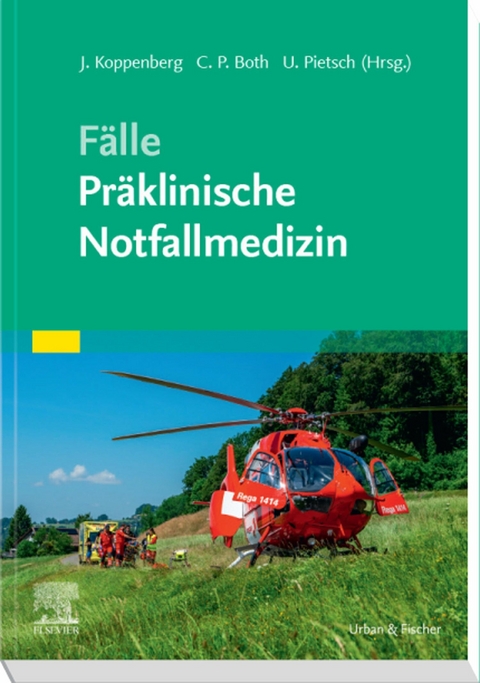 J. Koppenberg C. P. Both U. Pietsch (Hrsg.)

Fälle
Präklinische Notfallmedizin

Rega 1414

Rega 1414

ELSEVIER

Urban & Fischer